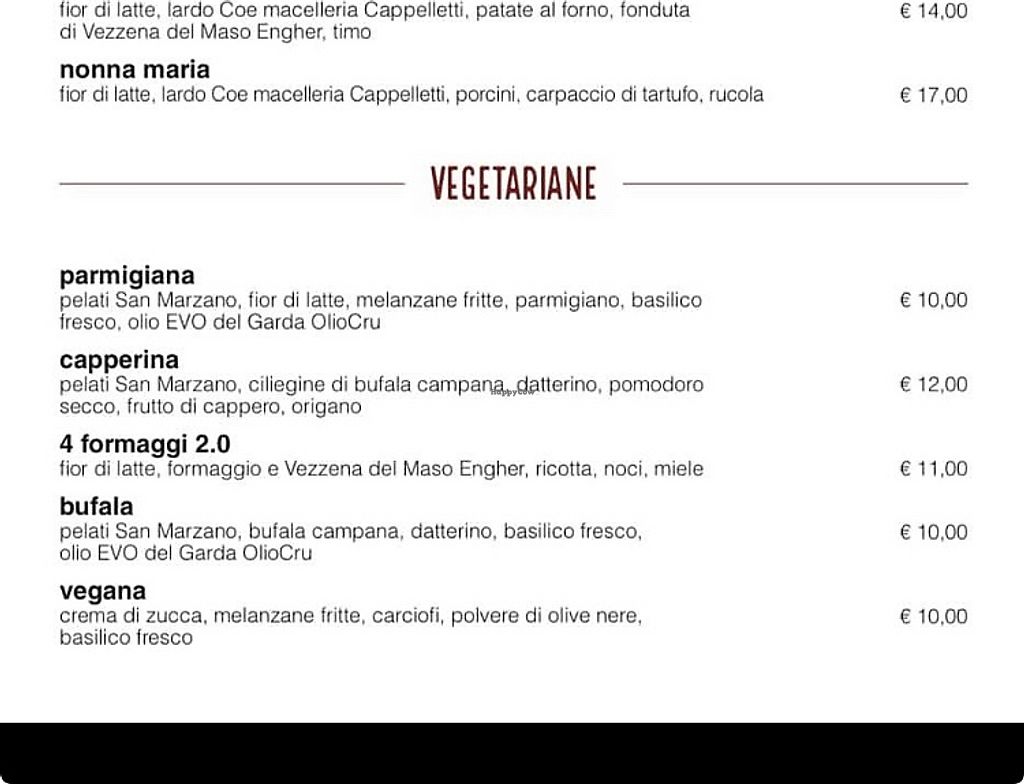 fior di latte, lardo Coe macelleria Cappelletti, patate al forno, fonduta di Vezzena del Maso Engher, timo
€ 14,00

nonna maria
fior di latte, lardo Coe macelleria Cappelletti, porcini, carpaccio di tartufo, rucola
€ 17,00

VEGETARIANE

parmigiana
pelati San Marzano, fior di latte, melanzane fritte, parmigiano, basilico fresco, olio EVO del Garda OlioCru
€ 10,00

capperina
pelati San Marzano, ciliegine di bufala campana, datterino, pomodoro secco, frutto di cappero, origano
€ 12,00

happycow

4 formaggi 2.0
fior di latte, formaggio e Vezzena del Maso Engher, ricotta, noci, miele
€ 11,00

bufala
pelati San Marzano, bufala campana, datterino, basilico fresco, olio EVO del Garda OlioCru
€ 10,00

vegana
crema di zucca, melanzane fritte, carciofi, polvere di olive nere, basilico fresco
€ 10,00